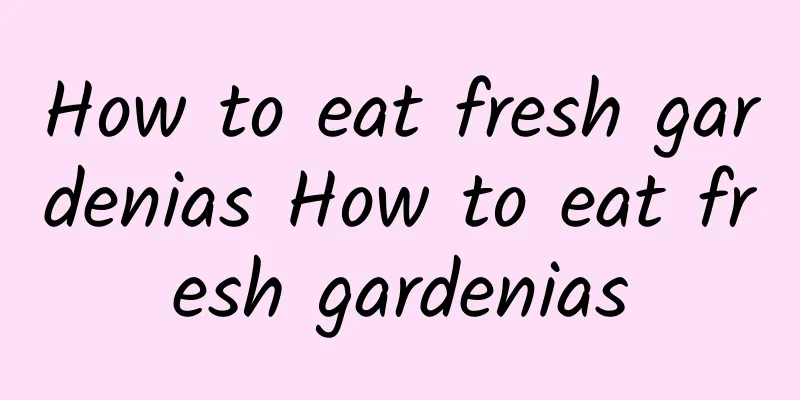 How to eat fresh gardenias How to eat fresh gardenias